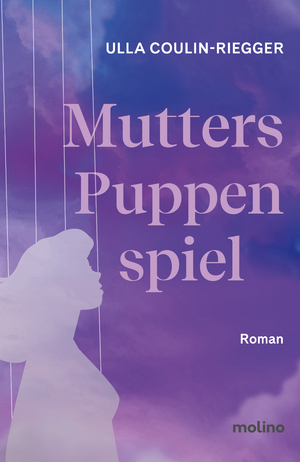 ULLA COULIN-RIEGGER

Mutters Puppen spiel

Roman

molino